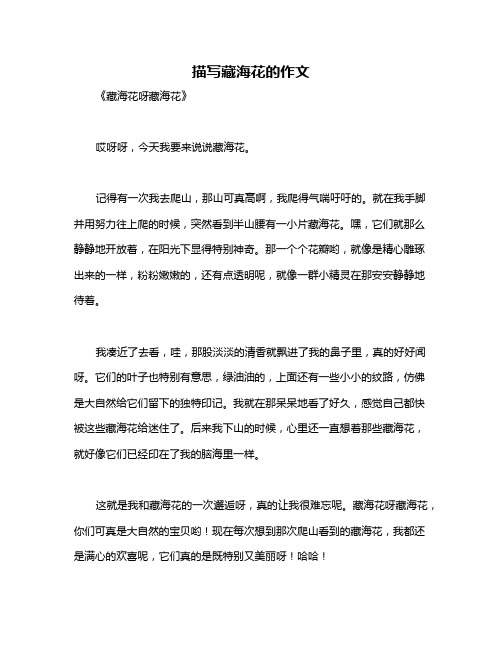 描写藏海花的作文

《藏海花呀藏海花》

哎呀呀，今天我要来说说藏海花。

记得有一次我去爬山，那山可真高啊，我爬得气喘吁吁的。就在我手脚并用努力往上爬的时候，突然看到半山腰有一小片藏海花。嘿，它们就那么静静地开放着，在阳光下显得特别神奇。那一个个花瓣哟，就像是精心雕琢出来的一样，粉粉嫩嫩的，还有点透明呢，就像一群小精灵在那安安静静地待着。

我凑近了去看，哇，那股淡淡的清香就飘进了我的鼻子里，真的好好闻呀。它们的叶子也特别有意思，绿油油的，上面还有一些小小的纹路，仿佛是大自然给它们留下的独特印记。我就在那呆呆地看了好久，感觉自己都快被这些藏海花给迷住了。后来我下山的时候，心里还一直想着那些藏海花，就好像它们已经印在了我的脑海里一样。

这就是我和藏海花的一次邂逅呀，真的让我很难忘呢。藏海花呀藏海花，你们可真是大自然的宝贝哟！现在每次想到那次爬山看到的藏海花，我都还是满心的欢喜呢，它们真的是既特别又美丽呀！哈哈！